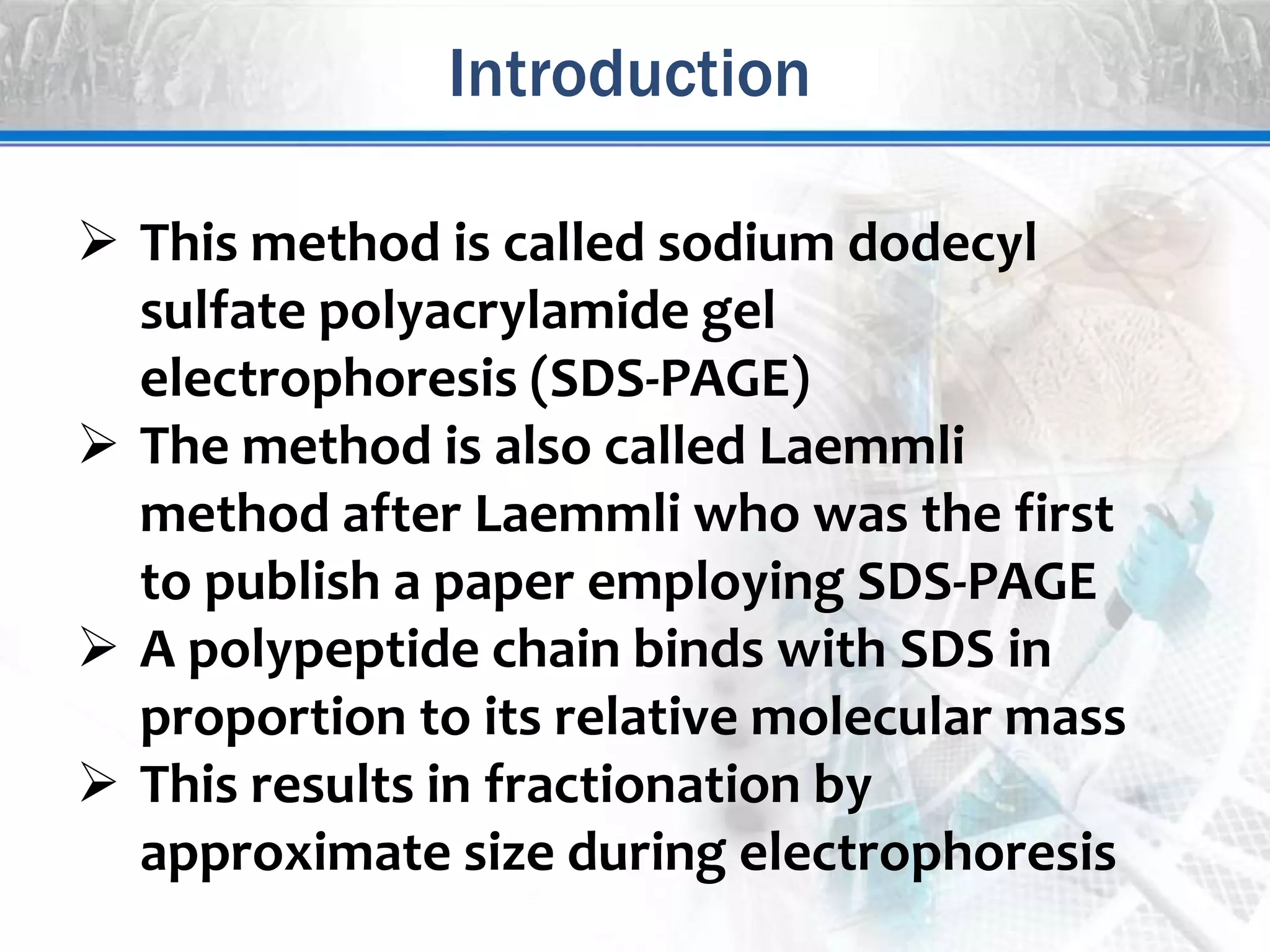 Introduction

➢ This method is called sodium dodecyl sulfate polyacrylamide gel electrophoresis (SDS-PAGE)
➢ The method is also called Laemmli method after Laemmli who was the first to publish a paper employing SDS-PAGE
➢ A polypeptide chain binds with SDS in proportion to its relative molecular mass
➢ This results in fractionation by approximate size during electrophoresis